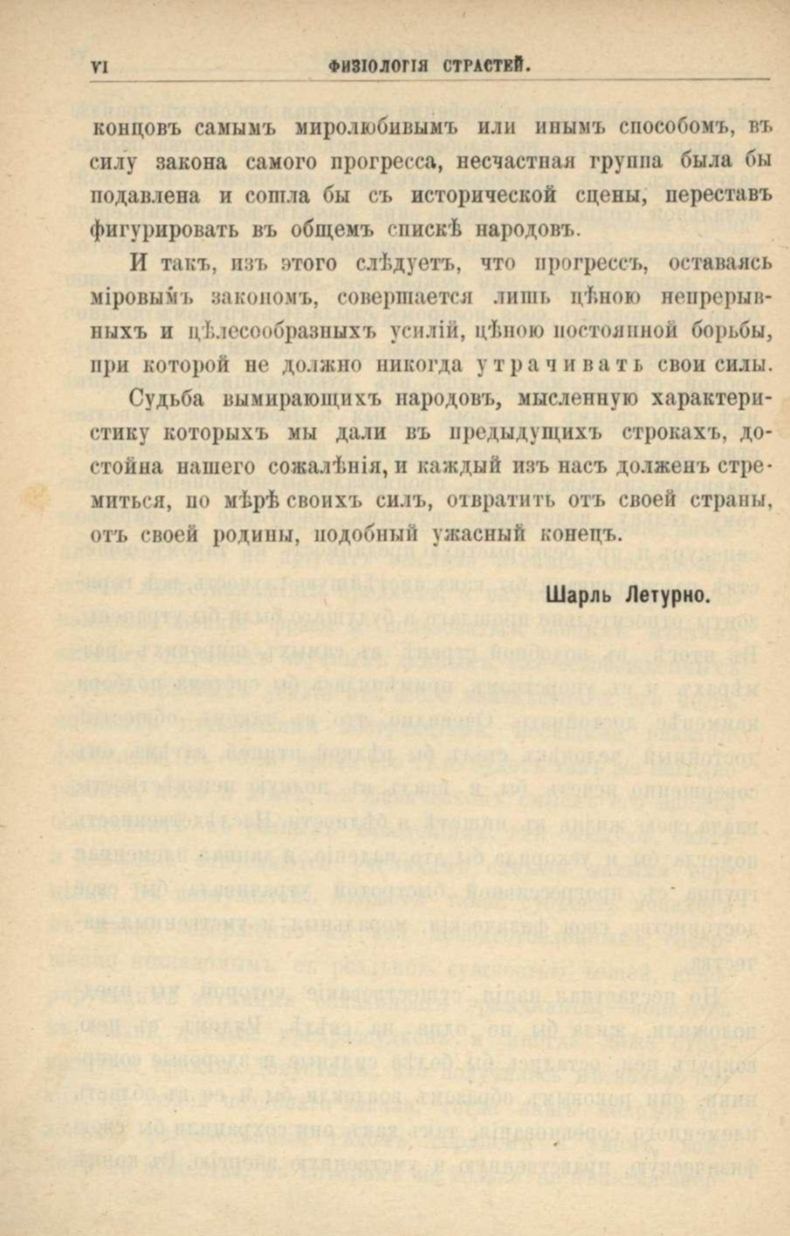 VI ФИЗІОЛОГІЯ СТРАСТЕЙ.

концовъ самымъ миролюбивымъ или инымъ способомъ, въ силу закона самого прогресса, несчастная группа была бы подавлена и сошла бы съ исторической сцены, переставъ фигурировать въ общемъ спискѣ народовъ.

И такъ, изъ этого слѣдуетъ, что прогрессъ, оставаясь міровымъ закономъ, совершается лишь цѣною непрерывныхъ и цѣлесообразныхъ усилій, цѣною постоянной борьбы, при которой не должно никогда утрачивать свои силы.

Судьба вымирающихъ народовъ, мысленную характеристику которыхъ мы дали въ предыдущихъ строкахъ, достойна нашего сожалѣнія, и каждый изъ насъ долженъ стремиться, по мѣрѣ своихъ силъ, отвратить отъ своей страны, отъ своей родины, подобный ужасный конецъ.

Шарль Летурно.